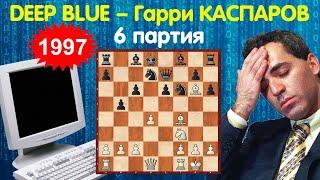 DEEP BLUE – Гарри КАСПАРОВ
1997
6 партия